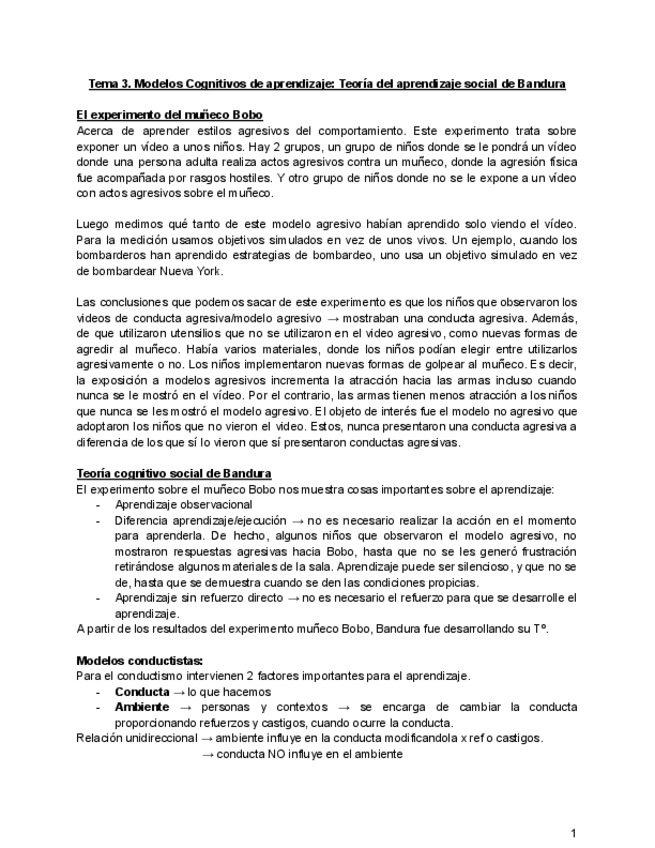 Tema 3. Modelos Cognitivos de aprendizaje: Teoría del aprendizaje social de Bandura

El experimento del muñeco Bobo
Acerca de aprender estilos agresivos del comportamiento. Este experimento trata sobre exponer un vídeo a unos niños. Hay 2 grupos, un grupo de niños donde se le pondrá un vídeo donde una persona adulta realiza actos agresivos contra un muñeco, donde la agresión física fue acompañada por rasgos hostiles. Y otro grupo de niños donde no se le expone a un vídeo con actos agresivos sobre el muñeco.

Luego medimos qué tanto de este modelo agresivo habían aprendido solo viendo el vídeo. Para la medición usamos objetivos simulados en vez de unos vivos. Un ejemplo, cuando los bombarderos han aprendido estrategias de bombardeo, uno usa un objetivo simulado en vez de bombardear Nueva York.

Las conclusiones que podemos sacar de este experimento es que los niños que observaron los videos de conducta agresiva/modelo agresivo → mostraban una conducta agresiva. Además, de que utilizaron utensilios que no se utilizaron en el video agresivo, como nuevas formas de agredir al muñeco. Había varios materiales, donde los niños podían elegir entre utilizarlos agresivamente o no. Los niños implementaron nuevas formas de golpear al muñeco. Es decir, la exposición a modelos agresivos incrementa la atracción hacia las armas incluso cuando nunca se le mostró en el vídeo. Por el contrario, las armas tienen menos atracción a los niños que nunca se les mostró el modelo agresivo. El objeto de interés fue el modelo no agresivo que adoptaron los niños que no vieron el video. Estos, nunca presentaron una conducta agresiva a diferencia de los que sí lo vieron que sí presentaron conductas agresivas.

Teoría cognitivo social de Bandura
El experimento sobre el muñeco Bobo nos muestra cosas importantes sobre el aprendizaje:
- Aprendizaje observacional
- Diferencia aprendizaje/ejecución → no es necesario realizar la acción en el momento para aprenderla. De hecho, algunos niños que observaron el modelo agresivo, no mostraron respuestas agresivas hacia Bobo, hasta que no se les generó frustración retirándose algunos materiales de la sala. Aprendizaje puede ser silencioso, y que no se de, hasta que se demuestra cuando se den las condiciones propicias.
- Aprendizaje sin refuerzo directo → no es necesario el refuerzo para que se desarrolle el aprendizaje.
A partir de los resultados del experimento muñeco Bobo, Bandura fue desarrollando su Tº.

Modelos conductistas:
Para el conductismo intervienen 2 factores importantes para el aprendizaje.
- Conducta → lo que hacemos
- Ambiente → personas y contextos → se encarga de cambiar la conducta proporcionando refuerzos y castigos, cuando ocurre la conducta.
Relación unidireccional → ambiente influye en la conducta modificandola x ref o castigos.
→ conducta NO influye en el ambiente

1